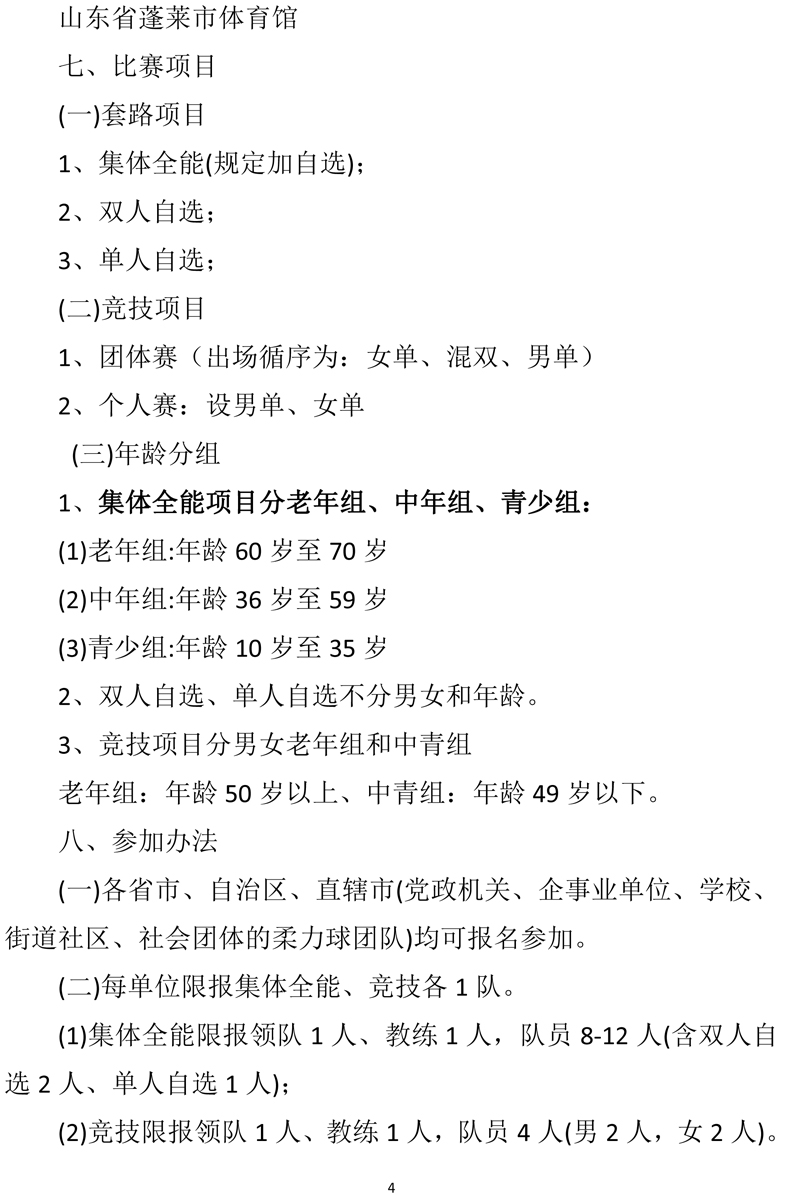 山东省蓬莱市体育馆

七、比赛项目

(一)套路项目

1、集体全能(规定加自选)；

2、双人自选；

3、单人自选；

(二)竞技项目

1、团体赛（出场循序为：女单、混双、男单）

2、个人赛：设男单、女单

(三)年龄分组

1、集体全能项目分老年组、中年组、青少组：

(1)老年组:年龄 60 岁至 70 岁

(2)中年组:年龄 36 岁至 59 岁

(3)青少组:年龄 10 岁至 35 岁

2、双人自选、单人自选不分男女和年龄。

3、竞技项目分男女老年组和中青组

老年组：年龄 50 岁以上、中青组：年龄 49 岁以下。

八、参加办法

(一)各省市、自治区、直辖市(党政机关、企事业单位、学校、街道社区、社会团体的柔力球团队)均可报名参加。

(二)每单位限报集体全能、竞技各 1 队。

(1)集体全能限报领队 1 人、教练 1 人，队员 8-12 人(含双人自选 2 人、单人自选 1 人)；

(2)竞技限报领队 1 人、教练 1 人，队员 4 人(男 2 人，女 2 人)。

4